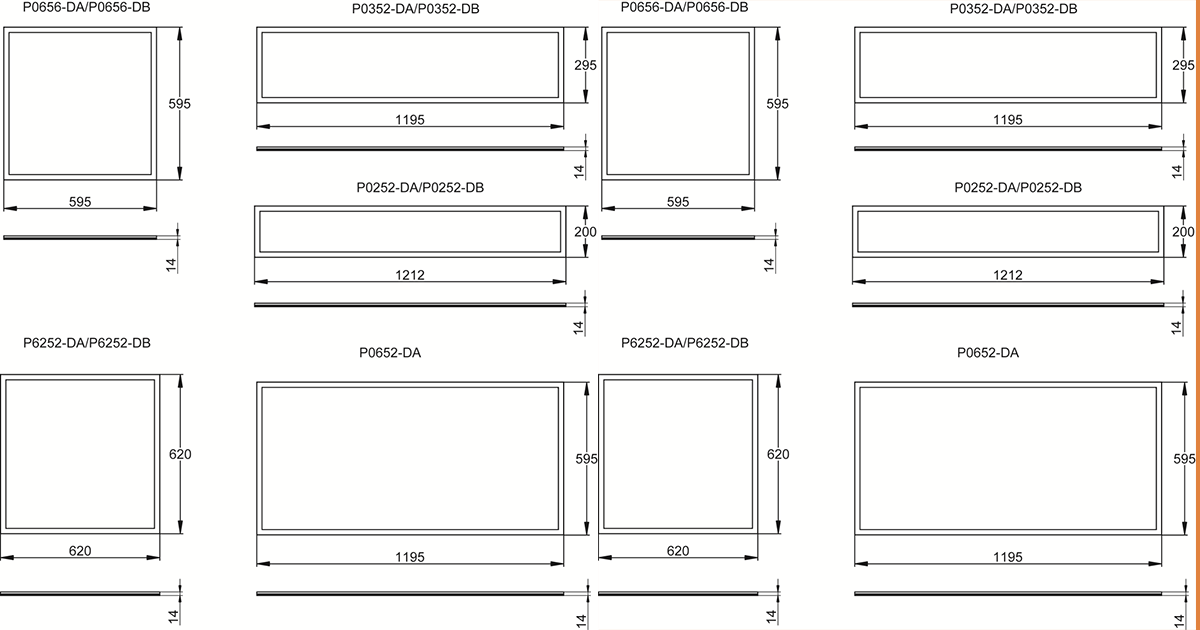 P0656-DA/P0656-DB

595

595

14

P0352-DA/P0352-DB

295

1195

14

P0252-DA/P0252-DB

200

1212

14

P0656-DA/P0656-DB

595

595

14

P0352-DA/P0352-DB

295

1195

14

P0252-DA/P0252-DB

200

1212

14

P6252-DA/P6252-DB

620

620

14

P0652-DA

595

1195

14

P6252-DA/P6252-DB

620

620

14

P0652-DA

595

1195

14